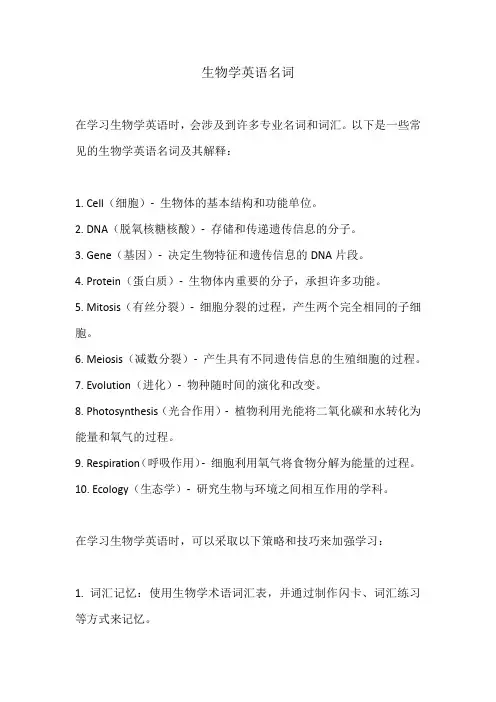 生物学英语名词

在学习生物学英语时，会涉及到许多专业名词和词汇。以下是一些常见的生物学英语名词及其解释：

1. Cell（细胞）- 生物体的基本结构和功能单位。
2. DNA（脱氧核糖核酸）- 存储和传递遗传信息的分子。
3. Gene（基因）- 决定生物特征和遗传信息的 DNA 片段。
4. Protein（蛋白质）- 生物体内重要的分子，承担许多功能。
5. Mitosis（有丝分裂）- 细胞分裂的过程，产生两个完全相同的子细胞。
6. Meiosis（减数分裂）- 产生具有不同遗传信息的生殖细胞的过程。
7. Evolution（进化）- 物种随时间的演化和改变。
8. Photosynthesis（光合作用）- 植物利用光能将二氧化碳和水转化为能量和氧气的过程。
9. Respiration（呼吸作用）- 细胞利用氧气将食物分解为能量的过程。
10. Ecology（生态学）- 研究生物与环境之间相互作用的学科。

在学习生物学英语时，可以采取以下策略和技巧来加强学习：

1. 词汇记忆：使用生物学术语词汇表，并通过制作闪卡、词汇练习等方式来记忆。